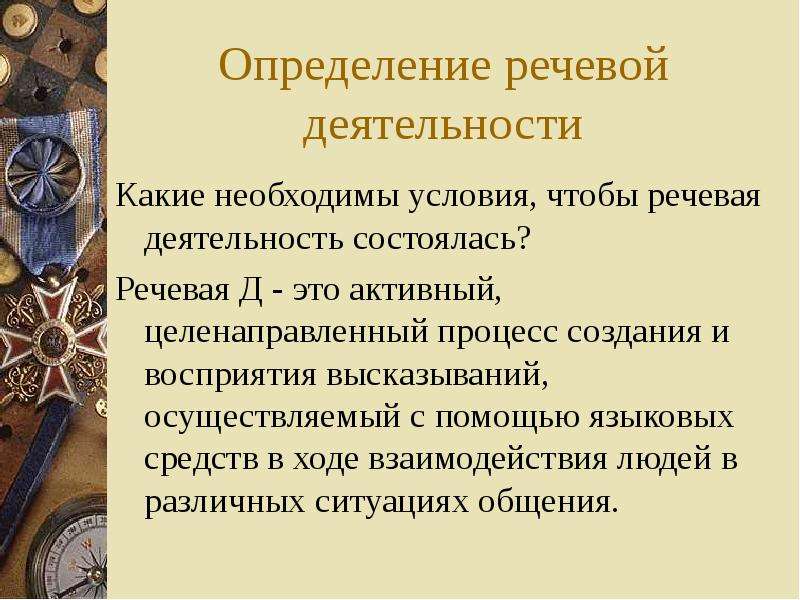 Определение речевой деятельности

Какие необходимы условия, чтобы речевая деятельность состоялась?

Речевая Д - это активный, целенаправленный процесс создания и восприятия высказываний, осуществляемый с помощью языковых средств в ходе взаимодействия людей в различных ситуациях общения.